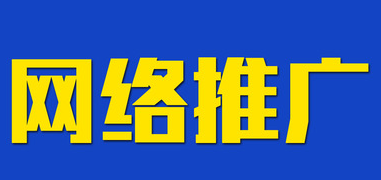 网络推广